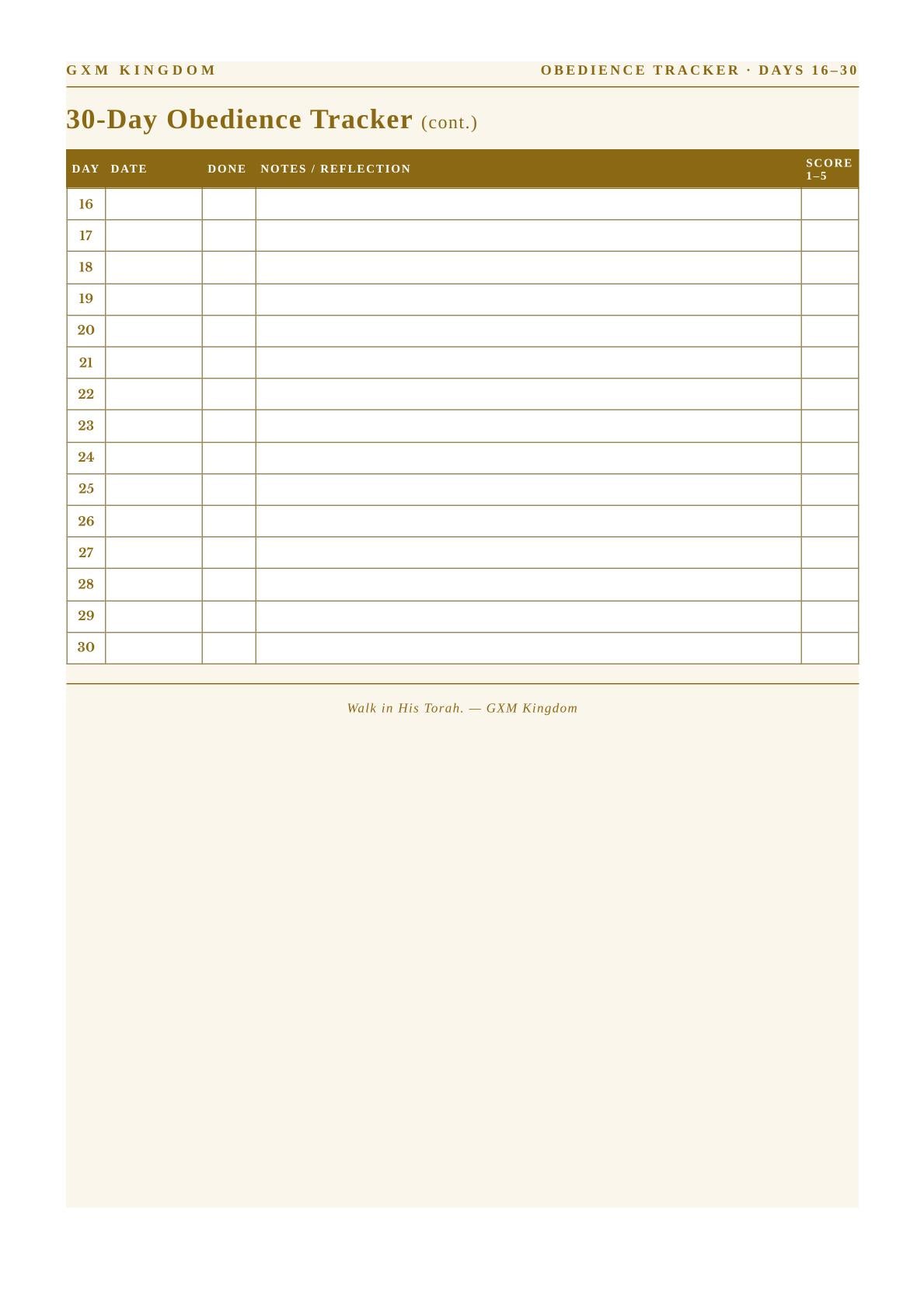 GXM KINGDOM

OBEDIENCE TRACKER · DAYS 16–30

30-Day Obedience Tracker (cont.)

| DAY | DATE | DONE | NOTES / REFLECTION | SCORE 1–5 |
|---|---|---|---|---|
| 16 | | | | |
| 17 | | | | |
| 18 | | | | |
| 19 | | | | |
| 20 | | | | |
| 21 | | | | |
| 22 | | | | |
| 23 | | | | |
| 24 | | | | |
| 25 | | | | |
| 26 | | | | |
| 27 | | | | |
| 28 | | | | |
| 29 | | | | |
| 30 | | | | |

Walk in His Torah. — GXM Kingdom